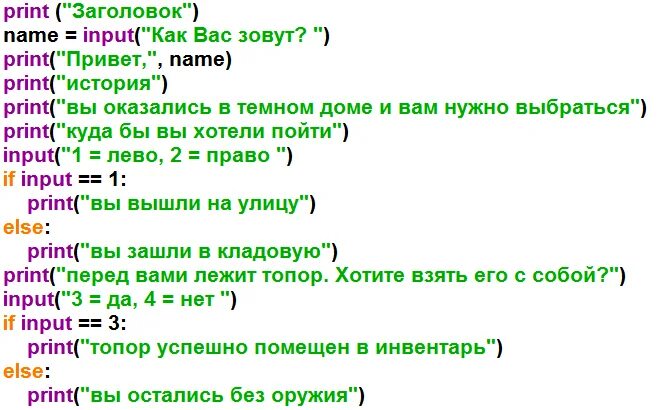 print ("Заголовок")
name = input("Как Вас зовут? ")
print("Привет,", name)
print("история")
print("вы оказались в темном доме и вам нужно выбраться")
print("куда бы вы хотели пойти")
input("1 = лево, 2 = право ")
if input == 1:
    print("вы вышли на улицу")
else:
    print("вы зашли в кладовую")
print("перед вами лежит топор. Хотите взять его с собой?")
input("3 = да, 4 = нет ")
if input == 3:
    print("топор успешно помещен в инвентарь")
else:
    print("вы остались без оружия")